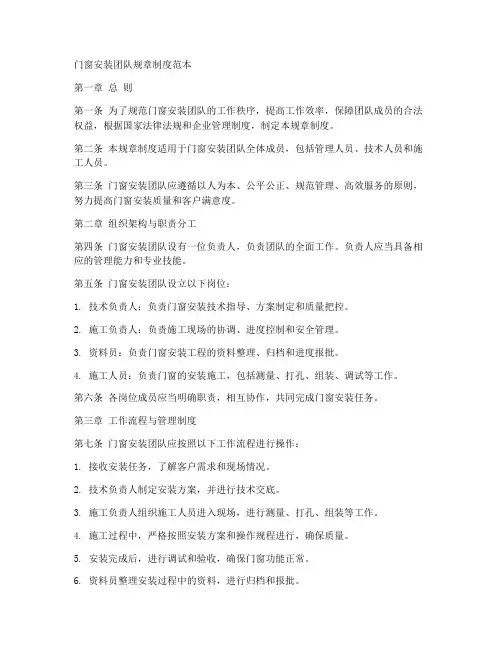 门窗安装团队规章制度范本

第一章 总 则

第一条 为了规范门窗安装团队的工作秩序，提高工作效率，保障团队成员的合法权益，根据国家法律法规和企业管理制度，制定本规章制度。

第二条 本规章制度适用于门窗安装团队全体成员，包括管理人员、技术人员和施工人员。

第三条 门窗安装团队应遵循以人为本、公平公正、规范管理、高效服务的原则，努力提高门窗安装质量和客户满意度。

第二章 组织架构与职责分工

第四条 门窗安装团队设有一位负责人，负责团队的全面工作。负责人应当具备相应的管理能力和专业技能。

第五条 门窗安装团队设立以下岗位：

1. 技术负责人：负责门窗安装技术指导、方案制定和质量把控。

2. 施工负责人：负责施工现场的协调、进度控制和安全管理。

3. 资料员：负责门窗安装工程的资料整理、归档和进度报批。

4. 施工人员：负责门窗的安装施工，包括测量、打孔、组装、调试等工作。

第六条 各岗位成员应当明确职责，相互协作，共同完成门窗安装任务。

第三章 工作流程与管理制度

第七条 门窗安装团队应按照以下工作流程进行操作：

1. 接收安装任务，了解客户需求和现场情况。

2. 技术负责人制定安装方案，并进行技术交底。

3. 施工负责人组织施工人员进入现场，进行测量、打孔、组装等工作。

4. 施工过程中，严格按照安装方案和操作规程进行，确保质量。

5. 安装完成后，进行调试和验收，确保门窗功能正常。

6. 资料员整理安装过程中的资料，进行归档和报批。